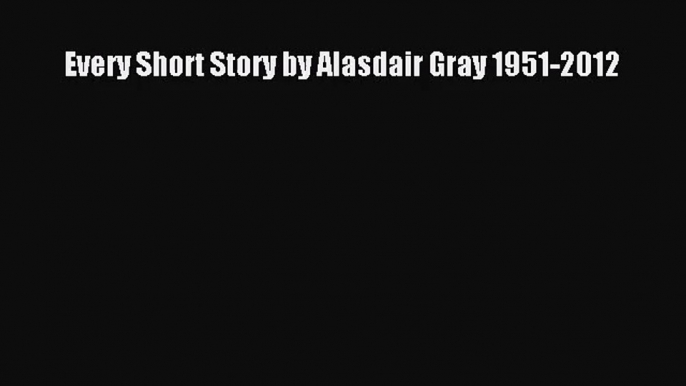 Every Short Story by Alasdair Gray 1951-2012